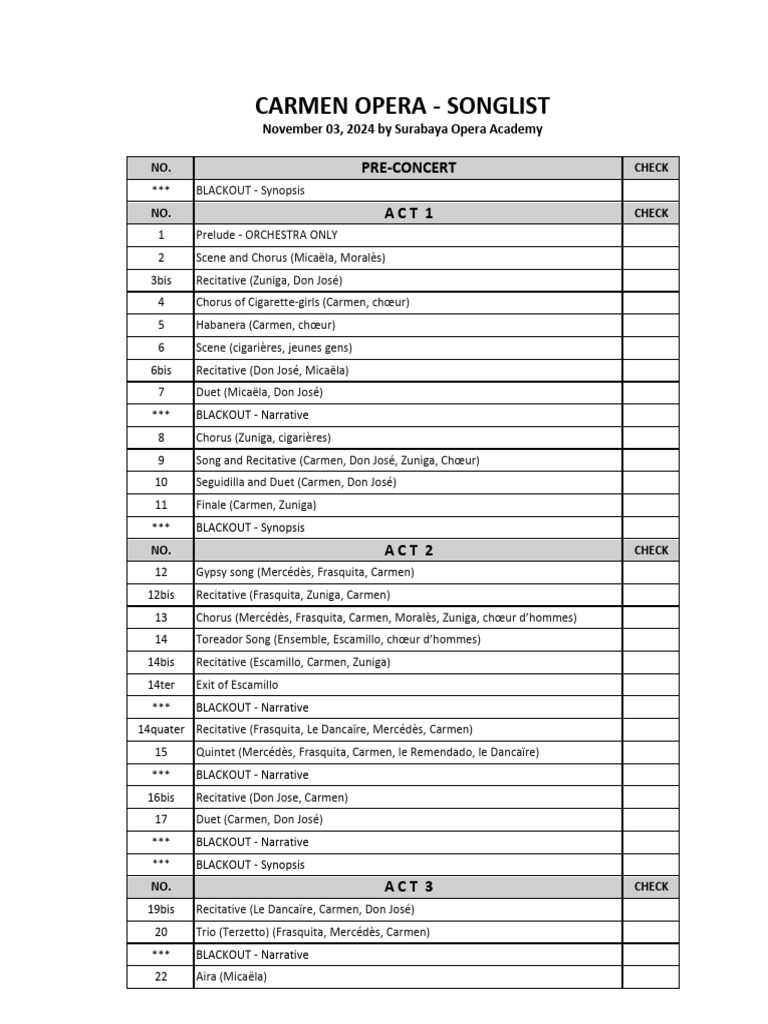 CARMEN OPERA - SONGLIST

November 03, 2024 by Surabaya Opera Academy

| NO. | PRE-CONCERT | CHECK |
|---|---|---|
| *** | BLACKOUT - Synopsis | |
| NO. | A C T 1 | CHECK |
| 1 | Prelude - ORCHESTRA ONLY | |
| 2 | Scene and Chorus (Micaëla, Moralès) | |
| 3bis | Recitative (Zuniga, Don José) | |
| 4 | Chorus of Cigarette-girls (Carmen, chœur) | |
| 5 | Habanera (Carmen, chœur) | |
| 6 | Scene (cigarières, jeunes gens) | |
| 6bis | Recitative (Don José, Micaëla) | |
| 7 | Duet (Micaëla, Don José) | |
| *** | BLACKOUT - Narrative | |
| 8 | Chorus (Zuniga, cigarières) | |
| 9 | Song and Recitative (Carmen, Don José, Zuniga, Chœur) | |
| 10 | Seguidilla and Duet (Carmen, Don José) | |
| 11 | Finale (Carmen, Zuniga) | |
| *** | BLACKOUT - Synopsis | |
| NO. | A C T 2 | CHECK |
| 12 | Gypsy song (Mercédès, Frasquita, Carmen) | |
| 12bis | Recitative (Frasquita, Zuniga, Carmen) | |
| 13 | Chorus (Mercédès, Frasquita, Carmen, Moralès, Zuniga, chœur d'hommes) | |
| 14 | Toreador Song (Ensemble, Escamillo, chœur d'hommes) | |
| 14bis | Recitative (Escamillo, Carmen, Zuniga) | |
| 14ter | Exit of Escamillo | |
| *** | BLACKOUT - Narrative | |
| 14quater | Recitative (Frasquita, Le Dancaïre, Mercédès, Carmen) | |
| 15 | Quintet (Mercédès, Frasquita, Carmen, le Remendado, le Dancaïre) | |
| *** | BLACKOUT - Narrative | |
| 16bis | Recitative (Don Jose, Carmen) | |
| 17 | Duet (Carmen, Don José) | |
| *** | BLACKOUT - Narrative | |
| *** | BLACKOUT - Synopsis | |
| NO. | A C T 3 | CHECK |
| 19bis | Recitative (Le Dancaïre, Carmen, Don José) | |
| 20 | Trio (Terzetto) (Frasquita, Mercédès, Carmen) | |
| *** | BLACKOUT - Narrative | |
| 22 | Aira (Micaëla) | |